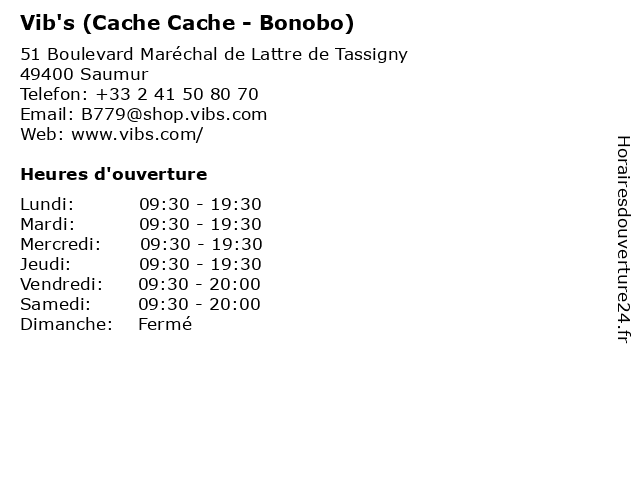 Vib's (Cache Cache - Bonobo)

51 Boulevard Maréchal de Lattre de Tassigny
49400 Saumur
Telefon: +33 2 41 50 80 70
Email: B779@shop.vibs.com
Web: www.vibs.com/

Heures d'ouverture

| | |
|---|---|
| Lundi: | 09:30 - 19:30 |
| Mardi: | 09:30 - 19:30 |
| Mercredi: | 09:30 - 19:30 |
| Jeudi: | 09:30 - 19:30 |
| Vendredi: | 09:30 - 20:00 |
| Samedi: | 09:30 - 20:00 |
| Dimanche: | Fermé |

Horairesdouverture24.fr